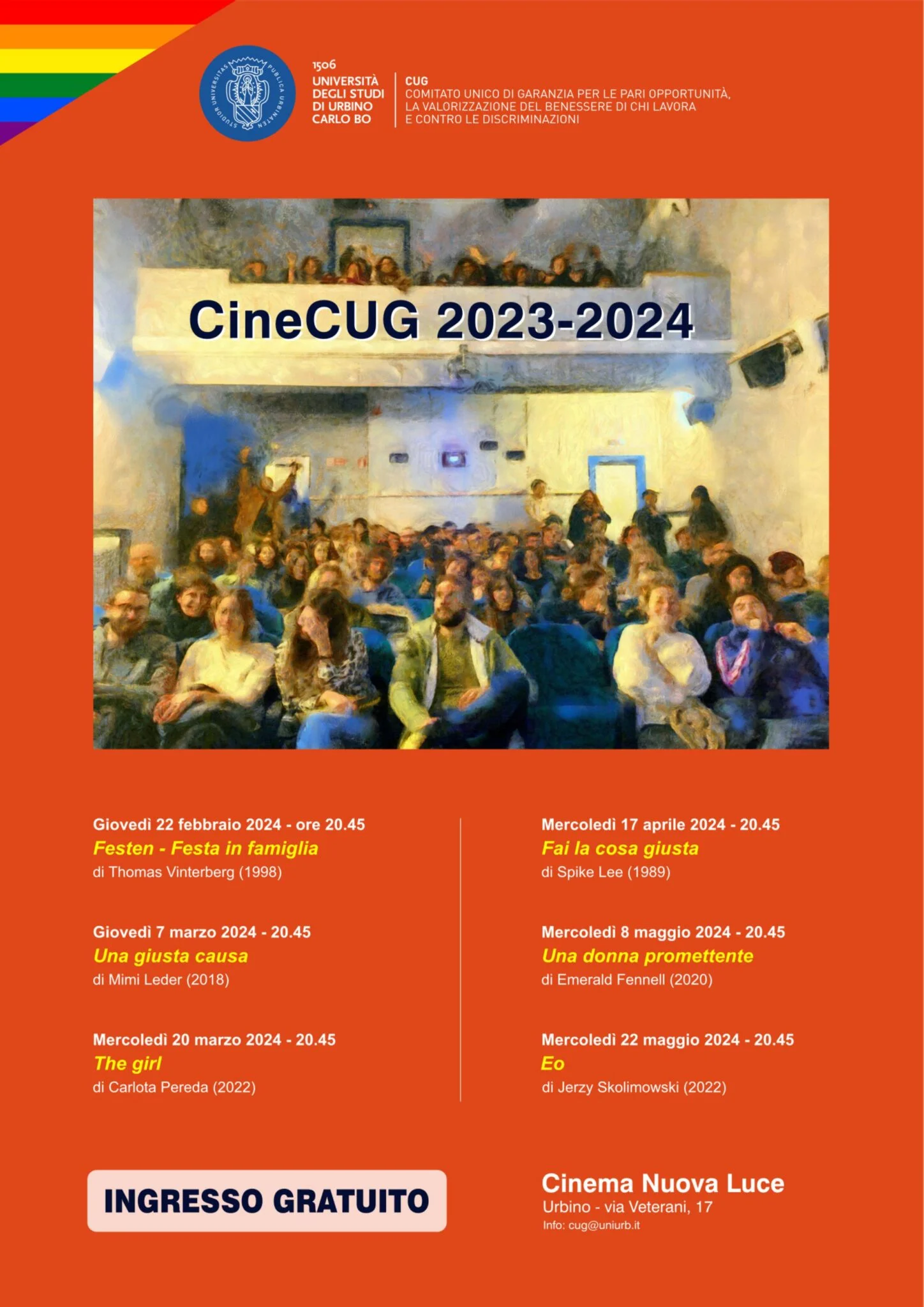 1506
UNIVERSITÀ
DEGLI STUDI
DI URBINO
CARLO BO

CUG
COMITATO UNICO DI GARANZIA PER LE PARI OPPORTUNITÀ,
LA VALORIZZAZIONE DEL BENESSERE DI CHI LAVORA
E CONTRO LE DISCRIMINAZIONI

CineCUG 2023-2024

Giovedì 22 febbraio 2024 - ore 20.45
Festen - Festa in famiglia
di Thomas Vinterberg (1998)

Giovedì 7 marzo 2024 - 20.45
Una giusta causa
di Mimi Leder (2018)

Mercoledì 20 marzo 2024 - 20.45
The girl
di Carlota Pereda (2022)

Mercoledì 17 aprile 2024 - 20.45
Fai la cosa giusta
di Spike Lee (1989)

Mercoledì 8 maggio 2024 - 20.45
Una donna promettente
di Emerald Fennell (2020)

Mercoledì 22 maggio 2024 - 20.45
Eo
di Jerzy Skolimowski (2022)

INGRESSO GRATUITO

Cinema Nuova Luce
Urbino - via Veterani, 17
Info: cug@uniurb.it